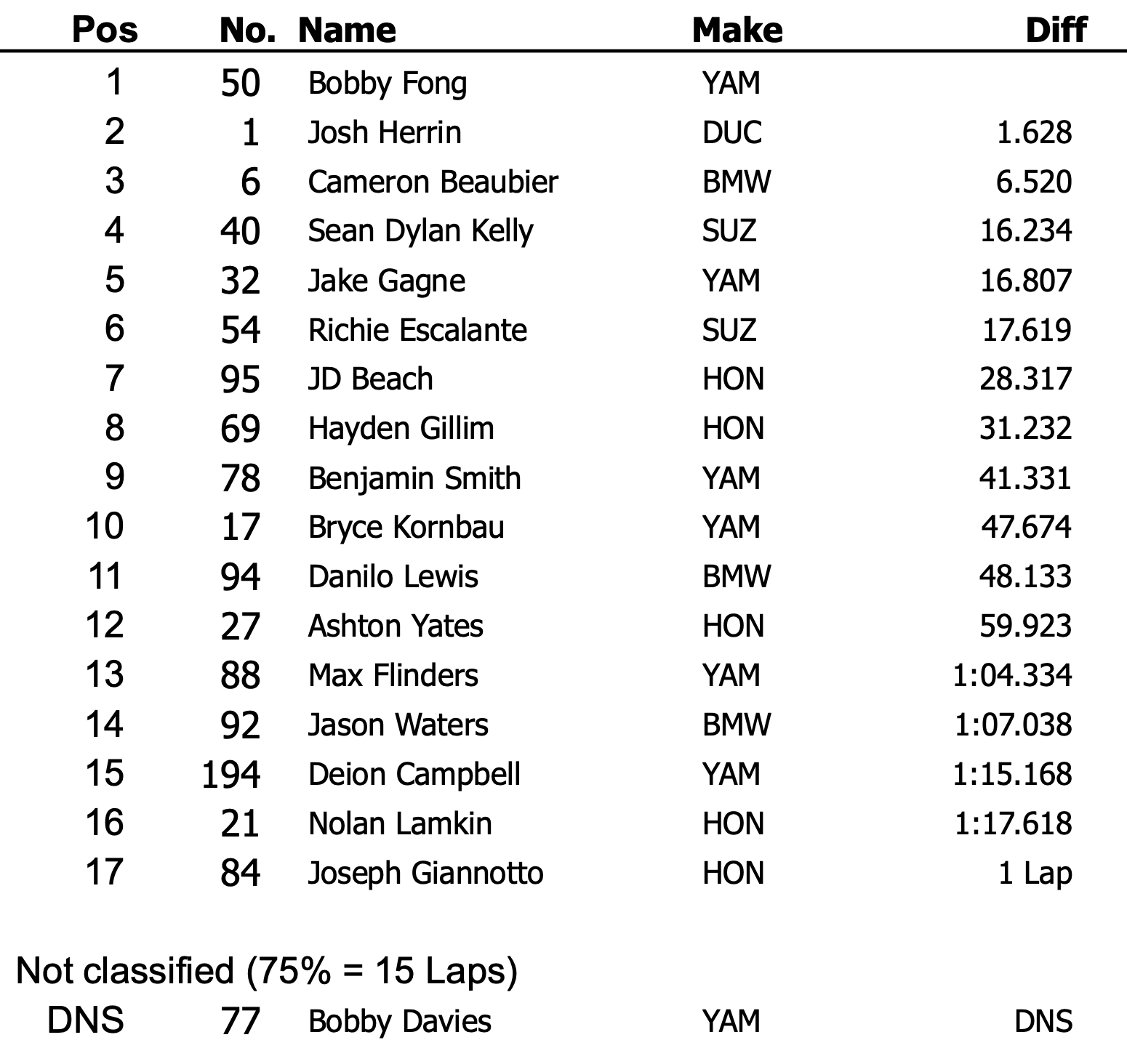 | Pos | No. | Name | Make | Diff |
|---|---|---|---|---|
| 1 | 50 | Bobby Fong | YAM | |
| 2 | 1 | Josh Herrin | DUC | 1.628 |
| 3 | 6 | Cameron Beaubier | BMW | 6.520 |
| 4 | 40 | Sean Dylan Kelly | SUZ | 16.234 |
| 5 | 32 | Jake Gagne | YAM | 16.807 |
| 6 | 54 | Richie Escalante | SUZ | 17.619 |
| 7 | 95 | JD Beach | HON | 28.317 |
| 8 | 69 | Hayden Gillim | HON | 31.232 |
| 9 | 78 | Benjamin Smith | YAM | 41.331 |
| 10 | 17 | Bryce Kornbau | YAM | 47.674 |
| 11 | 94 | Danilo Lewis | BMW | 48.133 |
| 12 | 27 | Ashton Yates | HON | 59.923 |
| 13 | 88 | Max Flinders | YAM | 1:04.334 |
| 14 | 92 | Jason Waters | BMW | 1:07.038 |
| 15 | 194 | Deion Campbell | YAM | 1:15.168 |
| 16 | 21 | Nolan Lamkin | HON | 1:17.618 |
| 17 | 84 | Joseph Giannotto | HON | 1 Lap |

Not classified (75% = 15 Laps)

| DNS | 77 | Bobby Davies | YAM | DNS |
|---|---|---|---|---|